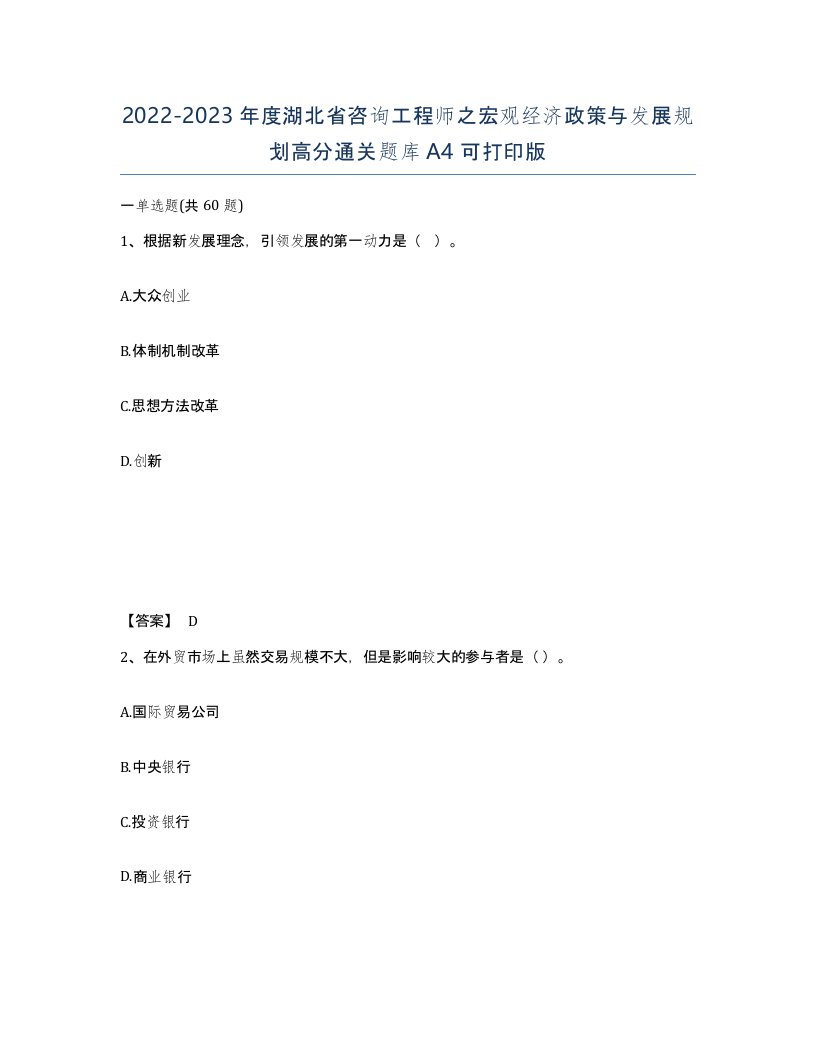 2022-2023年度湖北省咨询工程师之宏观经济政策与发展规划高分通关题库A4可打印版

一单选题(共60题)

1、根据新发展理念，引领发展的第一动力是（ ）。

A.大众创业

B.体制机制改革

C.思想方法改革

D.创新

【答案】 D

2、在外贸市场上虽然交易规模不大，但是影响较大的参与者是（）。

A.国际贸易公司

B.中央银行

C.投资银行

D.商业银行